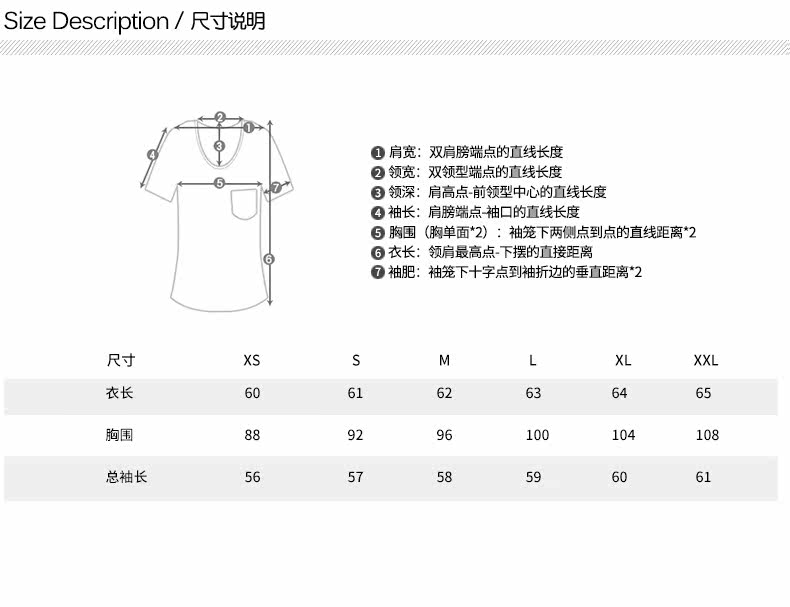 Size Description / 尺寸说明

2 1 3 4 5 7 6

❶ 肩宽：双肩膀端点的直线长度
❷ 领宽：双领型端点的直线长度
❸ 领深：肩高点-前领型中心的直线长度
❹ 袖长：肩膀端点-袖口的直线长度
❺ 胸围（胸单面*2）：袖笼下两侧点到点的直线距离*2
❻ 衣长：领肩最高点-下摆的直接距离
❼ 袖肥：袖笼下十字点到袖折边的垂直距离*2

| 尺寸 | XS | S | M | L | XL | XXL |
|---|---|---|---|---|---|---|
| 衣长 | 60 | 61 | 62 | 63 | 64 | 65 |
| 胸围 | 88 | 92 | 96 | 100 | 104 | 108 |
| 总袖长 | 56 | 57 | 58 | 59 | 60 | 61 |